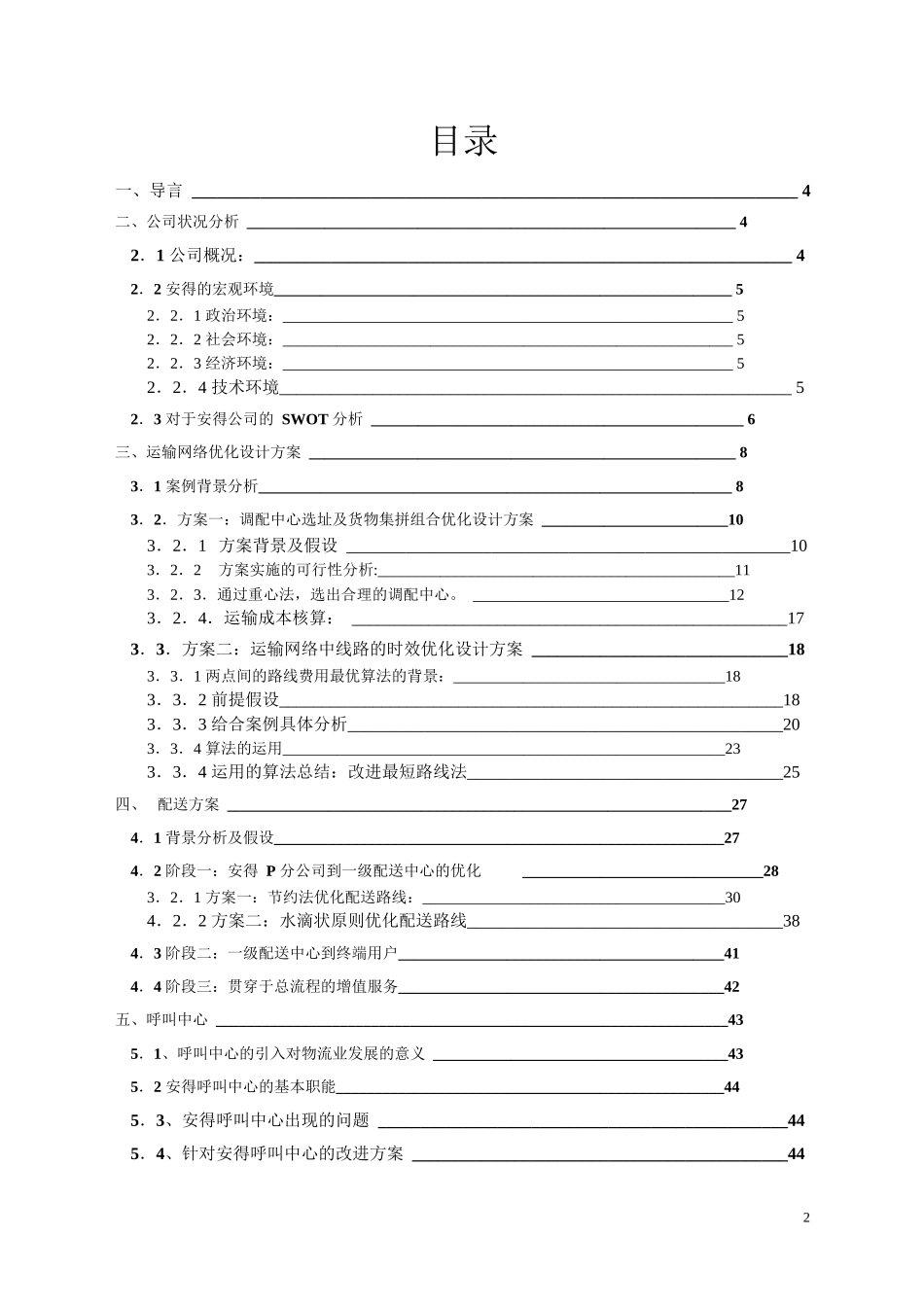 目录

一、导言 4

二、公司状况分析 4

2．1 公司概况： 4

2．2 安得的宏观环境 5

2．2．1 政治环境： 5

2．2．2 社会环境： 5

2．2．3 经济环境： 5

2．2．4 技术环境 5

2．3 对于安得公司的 SWOT 分析 6

三、运输网络优化设计方案 8

3．1 案例背景分析 8

3．2．方案一：调配中心选址及货物集拼组合优化设计方案 10

3．2．1 方案背景及假设 10

3．2．2 方案实施的可行性分析: 11

3．2．3．通过重心法，选出合理的调配中心。 12

3．2．4．运输成本核算： 17

3．3．方案二：运输网络中线路的时效优化设计方案 18

3．3．1 两点间的路线费用最优算法的背景： 18

3．3．2 前提假设 18

3．3．3 给合案例具体分析 20

3．3．4 算法的运用 23

3．3．4 运用的算法总结：改进最短路线法 25

四、 配送方案 27

4．1 背景分析及假设 27

4．2 阶段一：安得 P 分公司到一级配送中心的优化 28

3．2．1 方案一：节约法优化配送路线： 30

4．2．2 方案二：水滴状原则优化配送路线 38

4．3 阶段二：一级配送中心到终端用户 41

4．4 阶段三：贯穿于总流程的增值服务 42

五、呼叫中心 43

5．1、呼叫中心的引入对物流业发展的意义 43

5．2 安得呼叫中心的基本职能 44

5．3、安得呼叫中心出现的问题 44

5．4、针对安得呼叫中心的改进方案 44

2